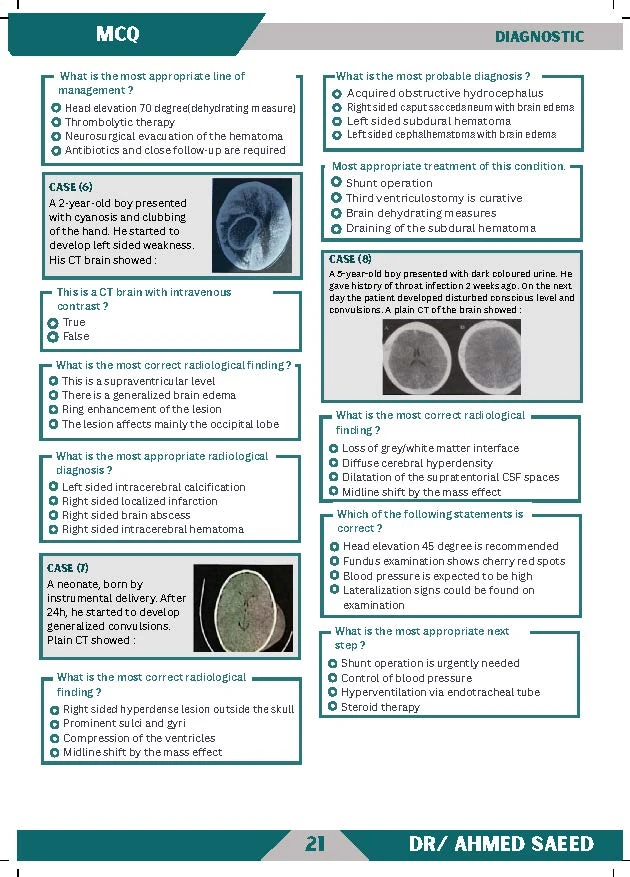 MCQ

DIAGNOSTIC

What is the most appropriate line of management ?
Head elevation 70 degree(dehydrating measure)
Thrombolytic therapy
Neurosurgical evacuation of the hematoma
Antibiotics and close follow-up are required

CASE (6)
A 2-year-old boy presented with cyanosis and clubbing of the hand. He started to develop left sided weakness. His CT brain showed :

This is a CT brain with intravenous contrast ?
True
False

What is the most correct radiological finding ?
This is a supraventricular level
There is a generalized brain edema
Ring enhancement of the lesion
The lesion affects mainly the occipital lobe

What is the most appropriate radiological diagnosis ?
Left sided intracerebral calcification
Right sided localized infarction
Right sided brain abscess
Right sided intracerebral hematoma

CASE (7)
A neonate, born by instrumental delivery. After 24h, he started to develop generalized convulsions. Plain CT showed :

What is the most correct radiological finding ?
Right sided hyperdense lesion outside the skull
Prominent sulci and gyri
Compression of the ventricles
Midline shift by the mass effect

What is the most probable diagnosis ?
Acquired obstructive hydrocephalus
Right sided caput saccedaneum with brain edema
Left sided subdural hematoma
Left sided cephalhematoma with brain edema

Most appropriate treatment of this condition.
Shunt operation
Third ventriculostomy is curative
Brain dehydrating measures
Draining of the subdural hematoma

CASE (8)
A 5-year-old boy presented with dark coloured urine. He gave history of throat infection 2 weeks ago. On the next day the patient developed disturbed conscious level and convulsions. A plain CT of the brain showed :

What is the most correct radiological finding ?
Loss of grey/white matter interface
Diffuse cerebral hyperdensity
Dilatation of the supratentorial CSF spaces
Midline shift by the mass effect

Which of the following statements is correct ?
Head elevation 45 degree is recommended
Fundus examination shows cherry red spots
Blood pressure is expected to be high
Lateralization signs could be found on examination

What is the most appropriate next step ?
Shunt operation is urgently needed
Control of blood pressure
Hyperventilation via endotracheal tube
Steroid therapy

21

DR/ AHMED SAEED